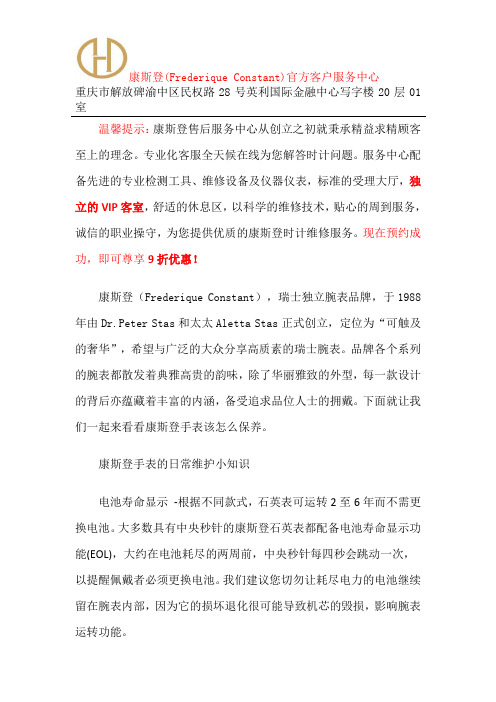 康斯登(Frederique Constant)官方客户服务中心
重庆市解放碑渝中区民权路 28 号英利国际金融中心写字楼 20 层 01 室

温馨提示：康斯登售后服务中心从创立之初就秉承精益求精顾客至上的理念。专业化客服全天候在线为您解答时计问题。服务中心配备先进的专业检测工具、维修设备及仪器仪表，标准的受理大厅，独立的 VIP 客室，舒适的休息区，以科学的维修技术，贴心的周到服务，诚信的职业操守，为您提供优质的康斯登时计维修服务。现在预约成功，即可尊享 9 折优惠！

康斯登（Frederique Constant），瑞士独立腕表品牌，于 1988 年由 Dr.Peter Stas 和太太 Aletta Stas 正式创立，定位为“可触及的奢华”，希望与广泛的大众分享高质素的瑞士腕表。品牌各个系列的腕表都散发着典雅高贵的韵味，除了华丽雅致的外型，每一款设计的背后亦蕴藏着丰富的内涵，备受追求品位人士的拥戴。下面就让我们一起来看看康斯登手表该怎么保养。

康斯登手表的日常维护小知识

电池寿命显示 -根据不同款式，石英表可运转 2 至 6 年而不需更换电池。大多数具有中央秒针的康斯登石英表都配备电池寿命显示功能(EOL)，大约在电池耗尽的两周前，中央秒针每四秒会跳动一次，以提醒佩戴者必须更换电池。我们建议您切勿让耗尽电力的电池继续留在腕表内部，因为它的损坏退化很可能导致机芯的毁损，影响腕表运转功能。